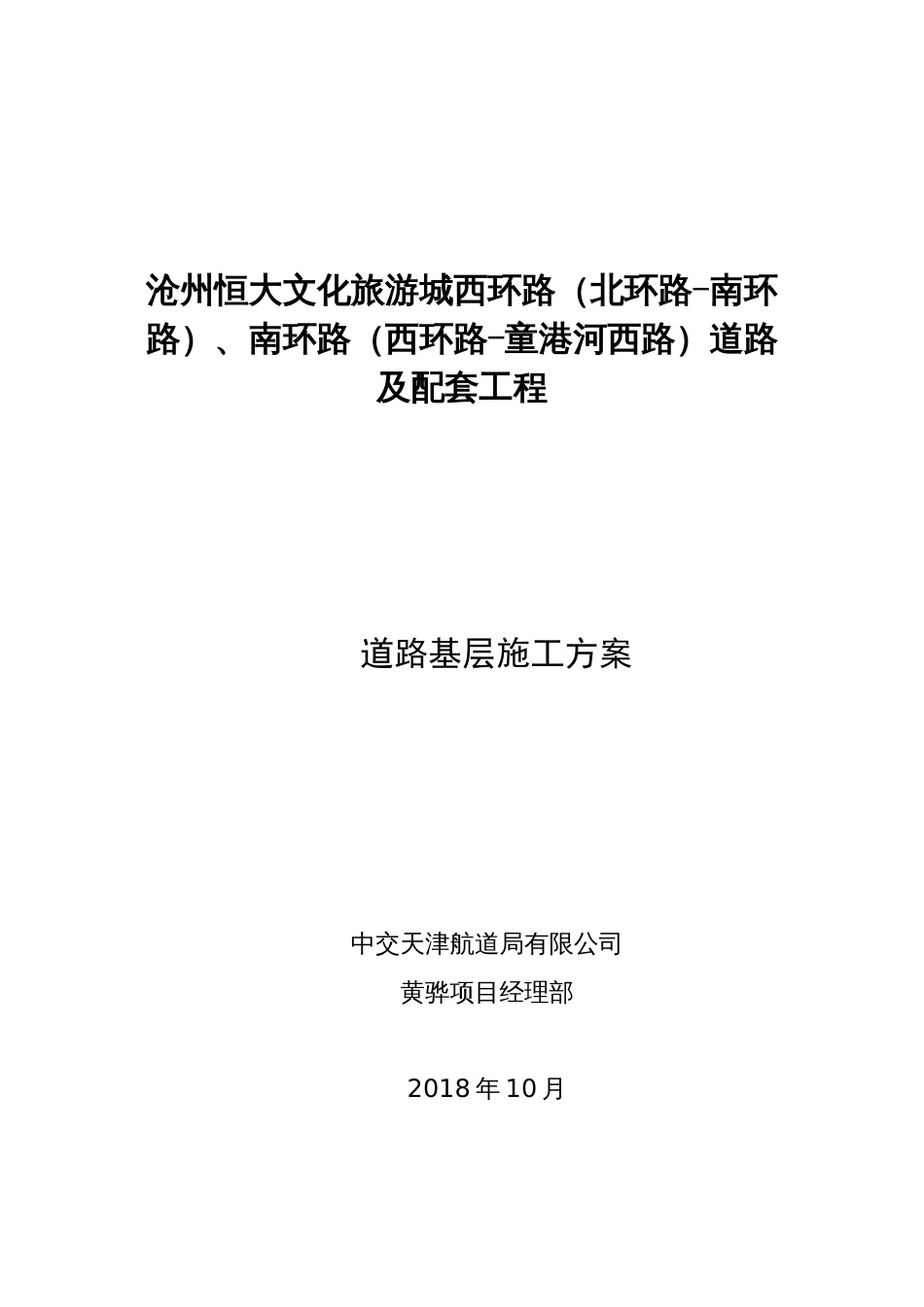 沧州恒大文化旅游城西环路（北环路-南环路）、南环路（西环路-童港河西路）道路及配套工程

道路基层施工方案

中交天津航道局有限公司
黄骅项目经理部

2018 年 10 月